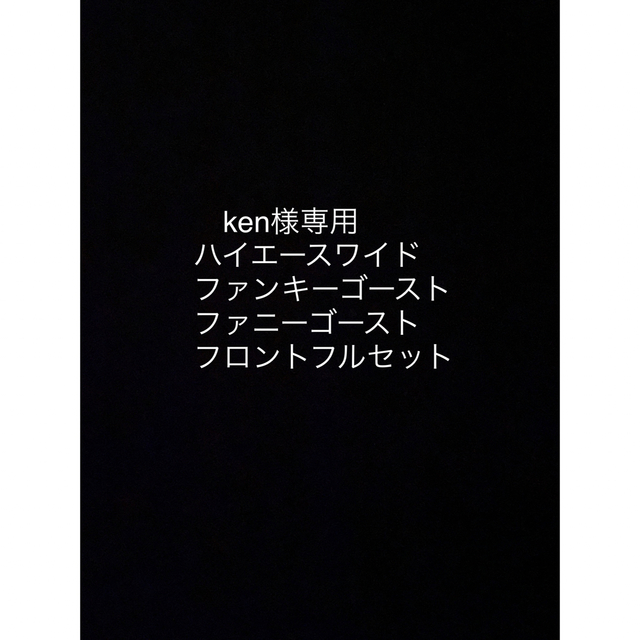 ken様専用
ハイエースワイド
ファンキーゴースト
ファニーゴースト
フロントフルセット